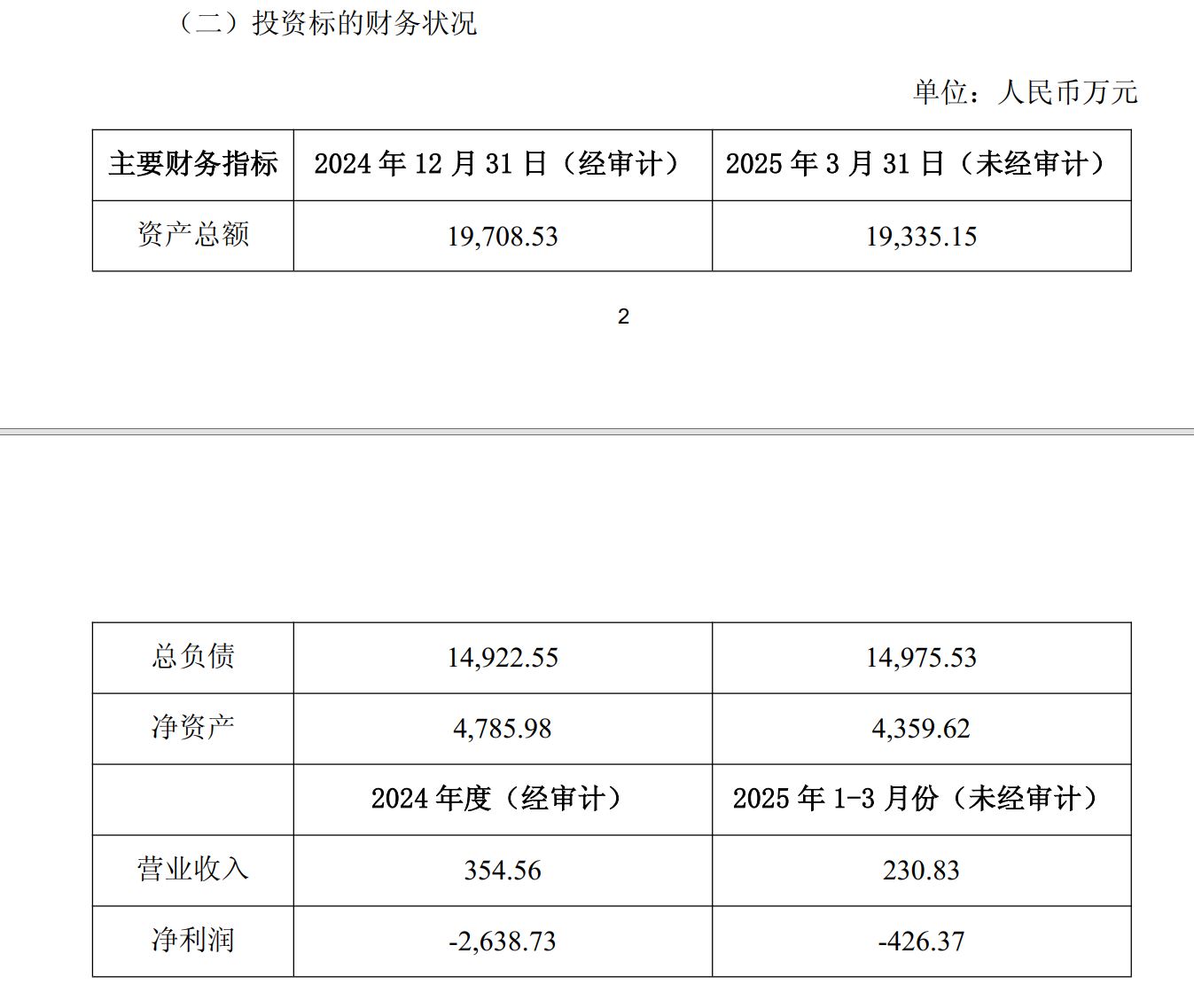 （二）投资标的财务状况

单位：人民币万元

| 主要财务指标 | 2024年12月31日（经审计） | 2025年3月31日（未经审计） |
|---|---|---|
| 资产总额 | 19,708.53 | 19,335.15 |

2

| 总负债 | 14,922.55 | 14,975.53 |
|---|---|---|
| 净资产 | 4,785.98 | 4,359.62 |
|  | 2024年度（经审计） | 2025年1-3月份（未经审计） |
| 营业收入 | 354.56 | 230.83 |
| 净利润 | -2,638.73 | -426.37 |